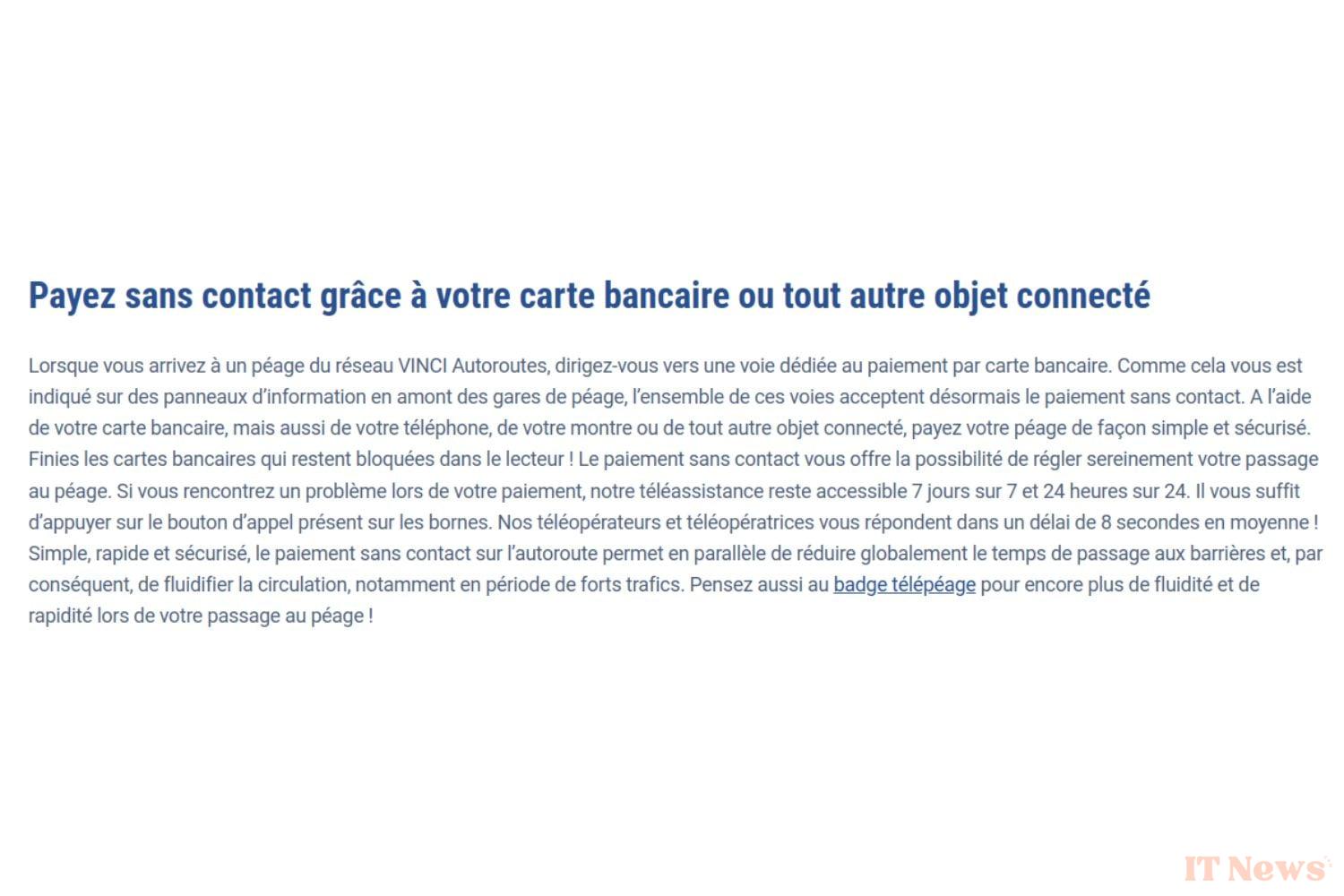 Payez sans contact grâce à votre carte bancaire ou tout autre objet connecté

Lorsque vous arrivez à un péage du réseau VINCI Autoroutes, dirigez-vous vers une voie dédiée au paiement par carte bancaire. Comme cela vous est indiqué sur des panneaux d'information en amont des gares de péage, l'ensemble de ces voies acceptent désormais le paiement sans contact. A l'aide de votre carte bancaire, mais aussi de votre téléphone, de votre montre ou de tout autre objet connecté, payez votre péage de façon simple et sécurisé. Finies les cartes bancaires qui restent bloquées dans le lecteur ! Le paiement sans contact vous offre la possibilité de régler sereinement votre passage au péage. Si vous rencontrez un problème lors de votre paiement, notre téléassistance reste accessible 7 jours sur 7 et 24 heures sur 24. Il vous suffit d'appuyer sur le bouton d'appel présent sur les bornes. Nos téléopérateurs et téléopératrices vous répondent dans un délai de 8 secondes en moyenne ! Simple, rapide et sécurisé, le paiement sans contact sur l'autoroute permet en parallèle de réduire globalement le temps de passage aux barrières et, par conséquent, de fluidifier la circulation, notamment en période de forts trafics. Pensez aussi au badge télépéage pour encore plus de fluidité et de rapidité lors de votre passage au péage !

IT News